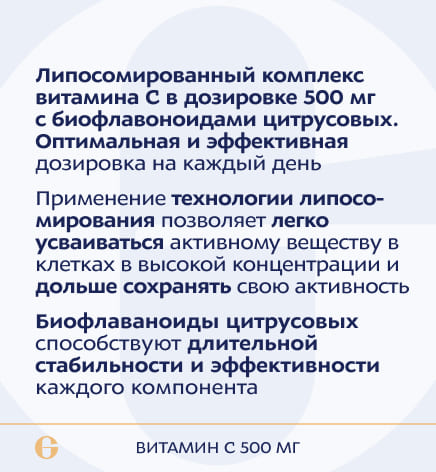 Липосомированный комплекс витамина С в дозировке 500 мг с биофлавоноидами цитрусовых. Оптимальная и эффективная дозировка на каждый день

Применение технологии липосомирования позволяет легко усваиваться активному веществу в клетках в высокой концентрации и дольше сохранять свою активность

Биофлаваноиды цитрусовых способствуют длительной стабильности и эффективности каждого компонента

ВИТАМИН С 500 МГ